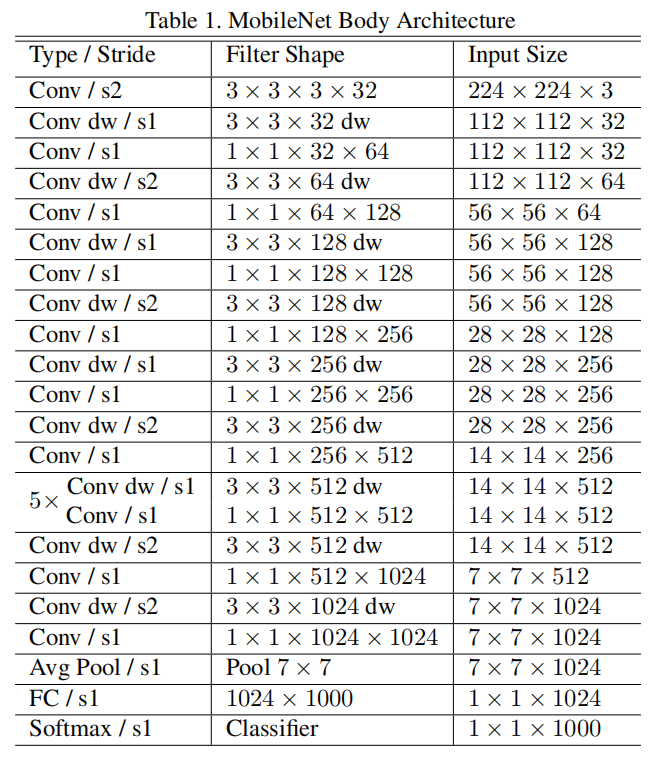 Table 1. MobileNet Body Architecture

| Type / Stride | Filter Shape | Input Size |
|---|---|---|
| Conv / s2 | $3 \times 3 \times 3 \times 32$ | $224 \times 224 \times 3$ |
| Conv dw / s1 | $3 \times 3 \times 32$ dw | $112 \times 112 \times 32$ |
| Conv / s1 | $1 \times 1 \times 32 \times 64$ | $112 \times 112 \times 32$ |
| Conv dw / s2 | $3 \times 3 \times 64$ dw | $112 \times 112 \times 64$ |
| Conv / s1 | $1 \times 1 \times 64 \times 128$ | $56 \times 56 \times 64$ |
| Conv dw / s1 | $3 \times 3 \times 128$ dw | $56 \times 56 \times 128$ |
| Conv / s1 | $1 \times 1 \times 128 \times 128$ | $56 \times 56 \times 128$ |
| Conv dw / s2 | $3 \times 3 \times 128$ dw | $56 \times 56 \times 128$ |
| Conv / s1 | $1 \times 1 \times 128 \times 256$ | $28 \times 28 \times 128$ |
| Conv dw / s1 | $3 \times 3 \times 256$ dw | $28 \times 28 \times 256$ |
| Conv / s1 | $1 \times 1 \times 256 \times 256$ | $28 \times 28 \times 256$ |
| Conv dw / s2 | $3 \times 3 \times 256$ dw | $28 \times 28 \times 256$ |
| Conv / s1 | $1 \times 1 \times 256 \times 512$ | $14 \times 14 \times 256$ |
| $5\times$ Conv dw / s1 | $3 \times 3 \times 512$ dw | $14 \times 14 \times 512$ |
| Conv / s1 | $1 \times 1 \times 512 \times 512$ | $14 \times 14 \times 512$ |
| Conv dw / s2 | $3 \times 3 \times 512$ dw | $14 \times 14 \times 512$ |
| Conv / s1 | $1 \times 1 \times 512 \times 1024$ | $7 \times 7 \times 512$ |
| Conv dw / s2 | $3 \times 3 \times 1024$ dw | $7 \times 7 \times 1024$ |
| Conv / s1 | $1 \times 1 \times 1024 \times 1024$ | $7 \times 7 \times 1024$ |
| Avg Pool / s1 | Pool $7 \times 7$ | $7 \times 7 \times 1024$ |
| FC / s1 | $1024 \times 1000$ | $1 \times 1 \times 1024$ |
| Softmax / s1 | Classifier | $1 \times 1 \times 1000$ |